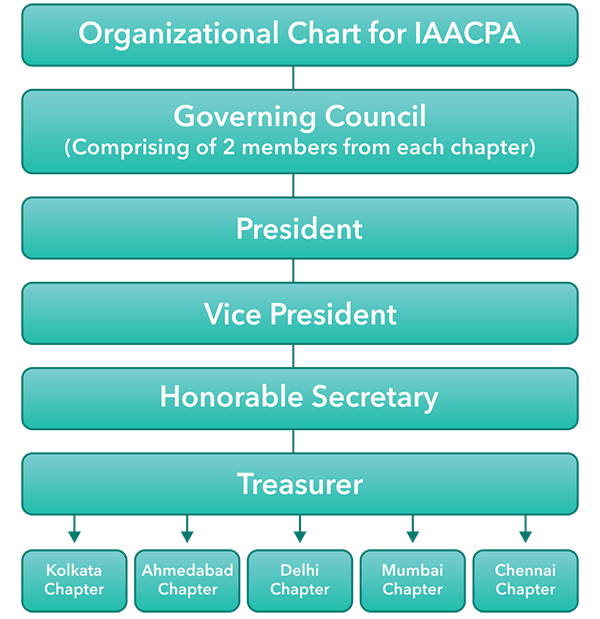 Organizational Chart for IAACPA

Governing Council
(Comprising of 2 members from each chapter)

President

Vice President

Honorable Secretary

Treasurer

Kolkata Chapter

Ahmedabad Chapter

Delhi Chapter

Mumbai Chapter

Chennai Chapter